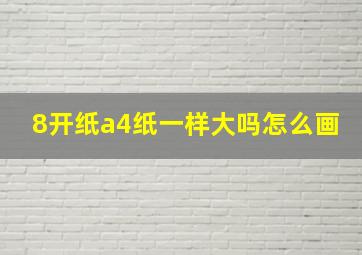 8开纸a4纸一样大吗怎么画